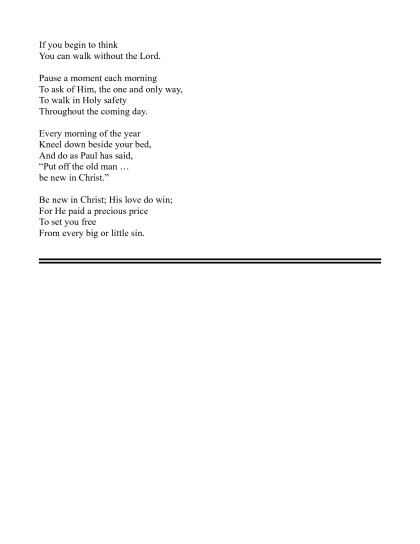 If you begin to think
You can walk without the Lord.

Pause a moment each morning
To ask of Him, the one and only way,
To walk in Holy safety
Throughout the coming day.

Every morning of the year
Kneel down beside your bed,
And do as Paul has said,
"Put off the old man …
be new in Christ."

Be new in Christ; His love do win;
For He paid a precious price
To set you free
From every big or little sin.